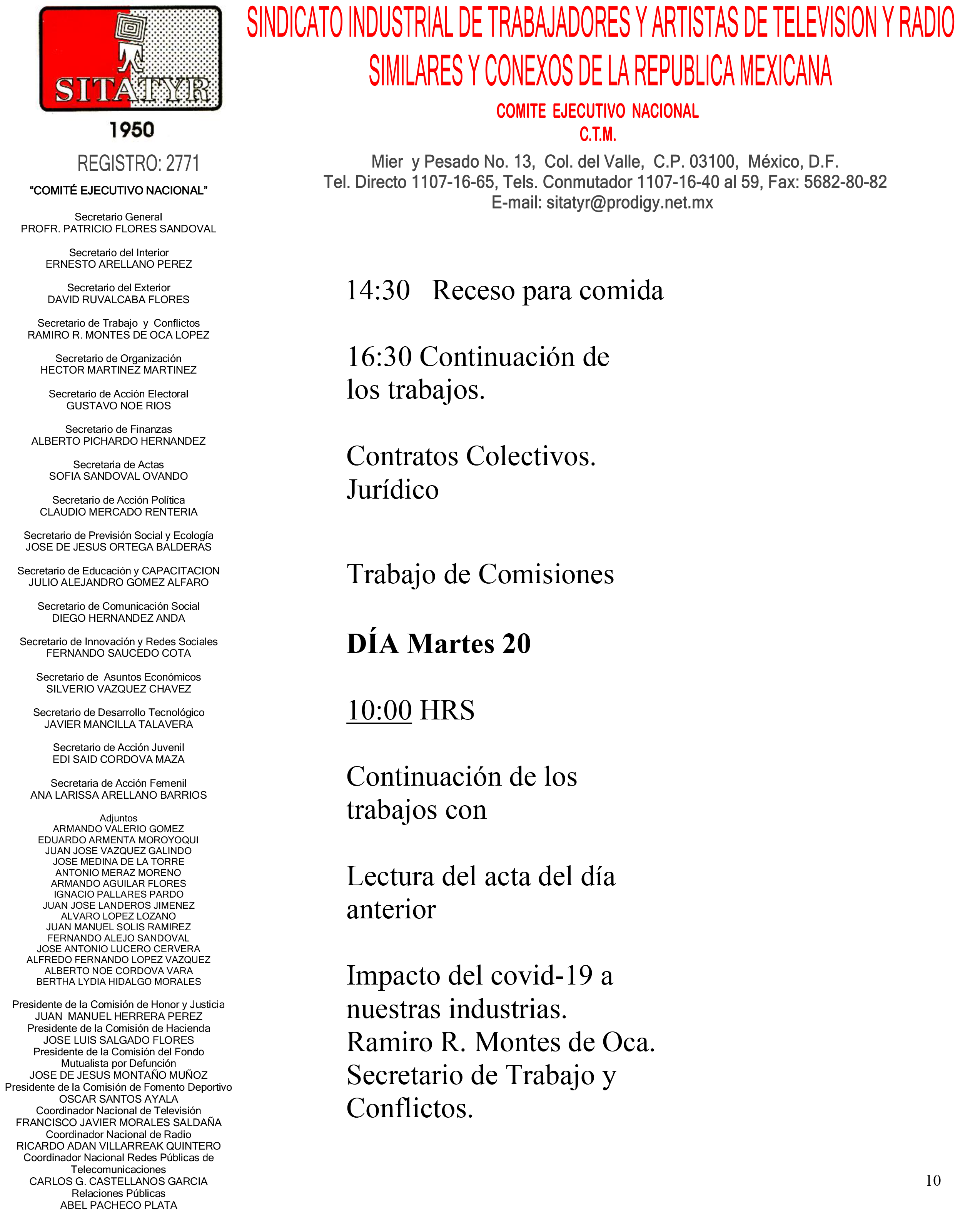 SITATYR
1950
REGISTRO: 2771

SINDICATO INDUSTRIAL DE TRABAJADORES Y ARTISTAS DE TELEVISION Y RADIO SIMILARES Y CONEXOS DE LA REPUBLICA MEXICANA

COMITE EJECUTIVO NACIONAL
C.T.M.

Mier y Pesado No. 13, Col. del Valle, C.P. 03100, México, D.F.
Tel. Directo 1107-16-65, Tels. Conmutador 1107-16-40 al 59, Fax: 5682-80-82
E-mail: sitatyr@prodigy.net.mx

"COMITÉ EJECUTIVO NACIONAL"

Secretario General
PROFR. PATRICIO FLORES SANDOVAL

Secretario del Interior
ERNESTO ARELLANO PEREZ

Secretario del Exterior
DAVID RUVALCABA FLORES

Secretario de Trabajo y Conflictos
RAMIRO R. MONTES DE OCA LOPEZ

Secretario de Organización
HECTOR MARTINEZ MARTINEZ

Secretario de Acción Electoral
GUSTAVO NOE RIOS

Secretario de Finanzas
ALBERTO PICHARDO HERNANDEZ

Secretaria de Actas
SOFIA SANDOVAL OVANDO

Secretario de Acción Política
CLAUDIO MERCADO RENTERIA

Secretario de Previsión Social y Ecología
JOSE DE JESUS ORTEGA BALDERAS

Secretario de Educación y CAPACITACION
JULIO ALEJANDRO GOMEZ ALFARO

Secretario de Comunicación Social
DIEGO HERNANDEZ ANDA

Secretario de Innovación y Redes Sociales
FERNANDO SAUCEDO COTA

Secretario de Asuntos Económicos
SILVERIO VAZQUEZ CHAVEZ

Secretario de Desarrollo Tecnológico
JAVIER MANCILLA TALAVERA

Secretario de Acción Juvenil
EDI SAID CORDOVA MAZA

Secretaria de Acción Femenil
ANA LARISSA ARELLANO BARRIOS

Adjuntos
ARMANDO VALERIO GOMEZ
EDUARDO ARMENTA MOROYOQUI
JUAN JOSE VAZQUEZ GALINDO
JOSE MEDINA DE LA TORRE
ANTONIO MERAZ MORENO
ARMANDO AGUILAR FLORES
IGNACIO PALLARES PARDO
JUAN JOSE LANDEROS JIMENEZ
ALVARO LOPEZ LOZANO
JUAN MANUEL SOLIS RAMIREZ
FERNANDO ALEJO SANDOVAL
JOSE ANTONIO LUCERO CERVERA
ALFREDO FERNANDO LOPEZ VAZQUEZ
ALBERTO NOE CORDOVA VARA
BERTHA LYDIA HIDALGO MORALES

Presidente de la Comisión de Honor y Justicia
JUAN MANUEL HERRERA PEREZ
Presidente de la Comisión de Hacienda
JOSE LUIS SALGADO FLORES
Presidente de la Comisión del Fondo Mutualista por Defunción
JOSE DE JESUS MONTAÑO MUÑOZ
Presidente de la Comisión de Fomento Deportivo
OSCAR SANTOS AYALA
Coordinador Nacional de Televisión
FRANCISCO JAVIER MORALES SALDAÑA
Coordinador Nacional de Radio
RICARDO ADAN VILLARREAK QUINTERO
Coordinador Nacional Redes Públicas de Telecomunicaciones
CARLOS G. CASTELLANOS GARCIA
Relaciones Públicas
ABEL PACHECO PLATA

14:30 Receso para comida

16:30 Continuación de los trabajos.

Contratos Colectivos.
Jurídico

Trabajo de Comisiones

DÍA Martes 20

10:00 HRS

Continuación de los trabajos con

Lectura del acta del día anterior

Impacto del covid-19 a nuestras industrias.
Ramiro R. Montes de Oca.
Secretario de Trabajo y Conflictos.

10